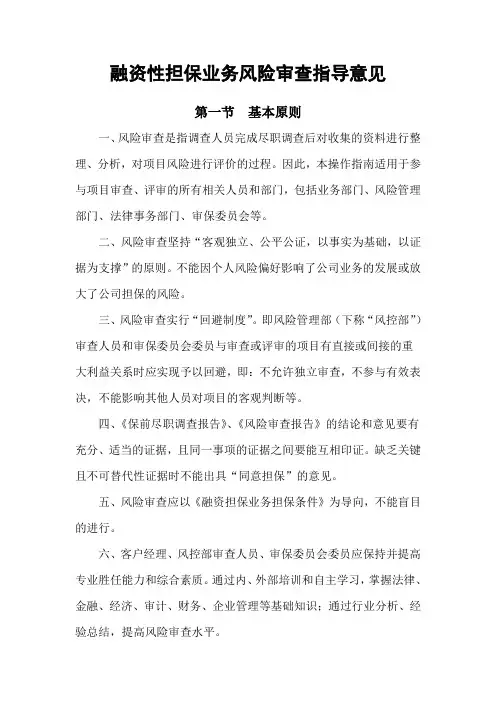 融资性担保业务风险审查指导意见

第一节　基本原则

一、风险审查是指调查人员完成尽职调查后对收集的资料进行整理、分析，对项目风险进行评价的过程。因此，本操作指南适用于参与项目审查、评审的所有相关人员和部门，包括业务部门、风险管理部门、法律事务部门、审保委员会等。

二、风险审查坚持“客观独立、公平公证，以事实为基础，以证据为支撑”的原则。不能因个人风险偏好影响了公司业务的发展或放大了公司担保的风险。

三、风险审查实行“回避制度”。即风险管理部（下称“风控部”）审查人员和审保委员会委员与审查或评审的项目有直接或间接的重大利益关系时应实现予以回避，即：不允许独立审查，不参与有效表决，不能影响其他人员对项目的客观判断等。

四、《保前尽职调查报告》、《风险审查报告》的结论和意见要有充分、适当的证据，且同一事项的证据之间要能互相印证。缺乏关键且不可替代性证据时不能出具“同意担保”的意见。

五、风险审查应以《融资担保业务担保条件》为导向，不能盲目的进行。

六、客户经理、风控部审查人员、审保委员会委员应保持并提高专业胜任能力和综合素质。通过内、外部培训和自主学习，掌握法律、金融、经济、审计、财务、企业管理等基础知识；通过行业分析、经验总结，提高风险审查水平。